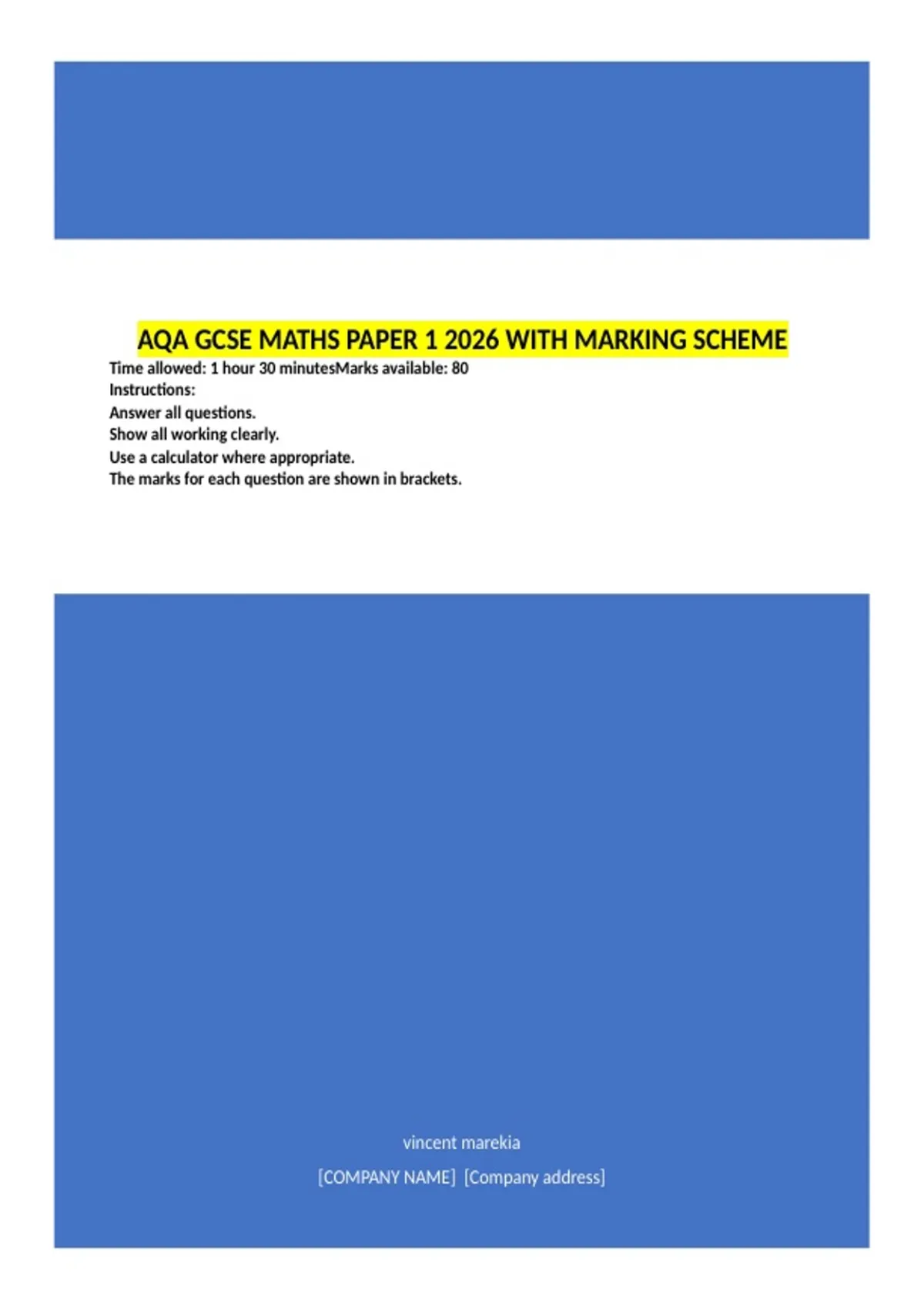 AQA GCSE MATHS PAPER 1 2026 WITH MARKING SCHEME

Time allowed: 1 hour 30 minutesMarks available: 80
Instructions:
Answer all questions.
Show all working clearly.
Use a calculator where appropriate.
The marks for each question are shown in brackets.

vincent marekia

[COMPANY NAME] [Company address]